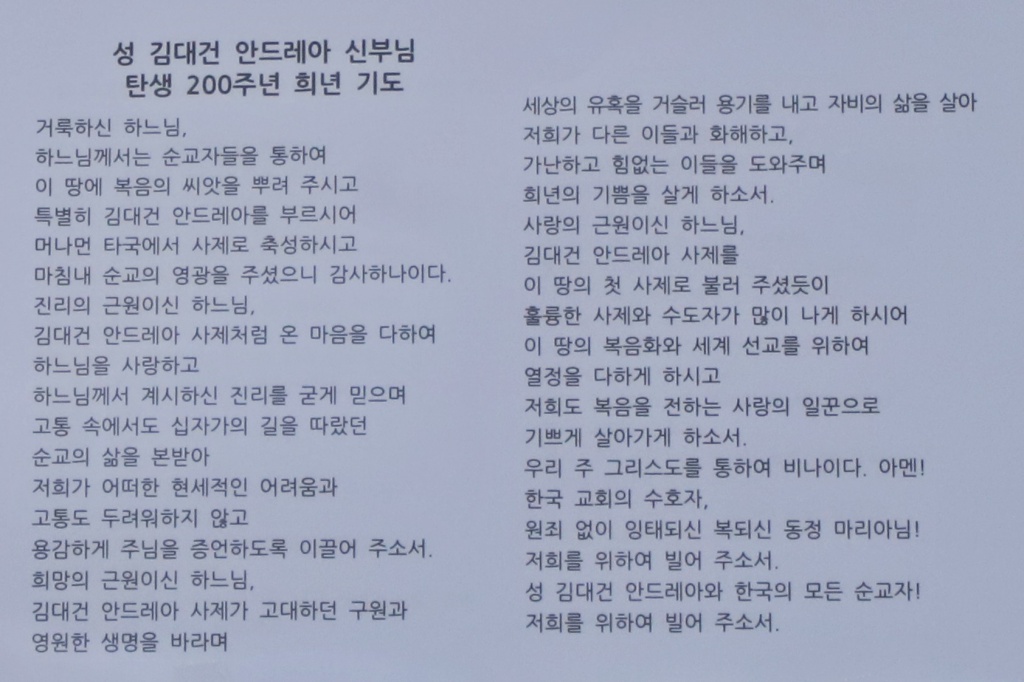 성 김대건 안드레아 신부님
탄생 200주년 희년 기도

거룩하신 하느님,
하느님께서는 순교자들을 통하여
이 땅에 복음의 씨앗을 뿌려 주시고
특별히 김대건 안드레아를 부르시어
머나먼 타국에서 사제로 축성하시고
마침내 순교의 영광을 주셨으니 감사하나이다.
진리의 근원이신 하느님,
김대건 안드레아 사제처럼 온 마음을 다하여
하느님을 사랑하고
하느님께서 계시하신 진리를 굳게 믿으며
고통 속에서도 십자가의 길을 따랐던
순교의 삶을 본받아
저희가 어떠한 현세적인 어려움과
고통도 두려워하지 않고
용감하게 주님을 증언하도록 이끌어 주소서.
희망의 근원이신 하느님,
김대건 안드레아 사제가 고대하던 구원과
영원한 생명을 바라며

세상의 유혹을 거슬러 용기를 내고 자비의 삶을 살아
저희가 다른 이들과 화해하고,
가난하고 힘없는 이들을 도와주며
희년의 기쁨을 살게 하소서.
사랑의 근원이신 하느님,
김대건 안드레아 사제를
이 땅의 첫 사제로 불러 주셨듯이
훌륭한 사제와 수도자가 많이 나게 하시어
이 땅의 복음화와 세계 선교를 위하여
열정을 다하게 하시고
저희도 복음을 전하는 사랑의 일꾼으로
기쁘게 살아가게 하소서.
우리 주 그리스도를 통하여 비나이다. 아멘!
한국 교회의 수호자,
원죄 없이 잉태되신 복되신 동정 마리아님!
저희를 위하여 빌어 주소서.
성 김대건 안드레아와 한국의 모든 순교자!
저희를 위하여 빌어 주소서.